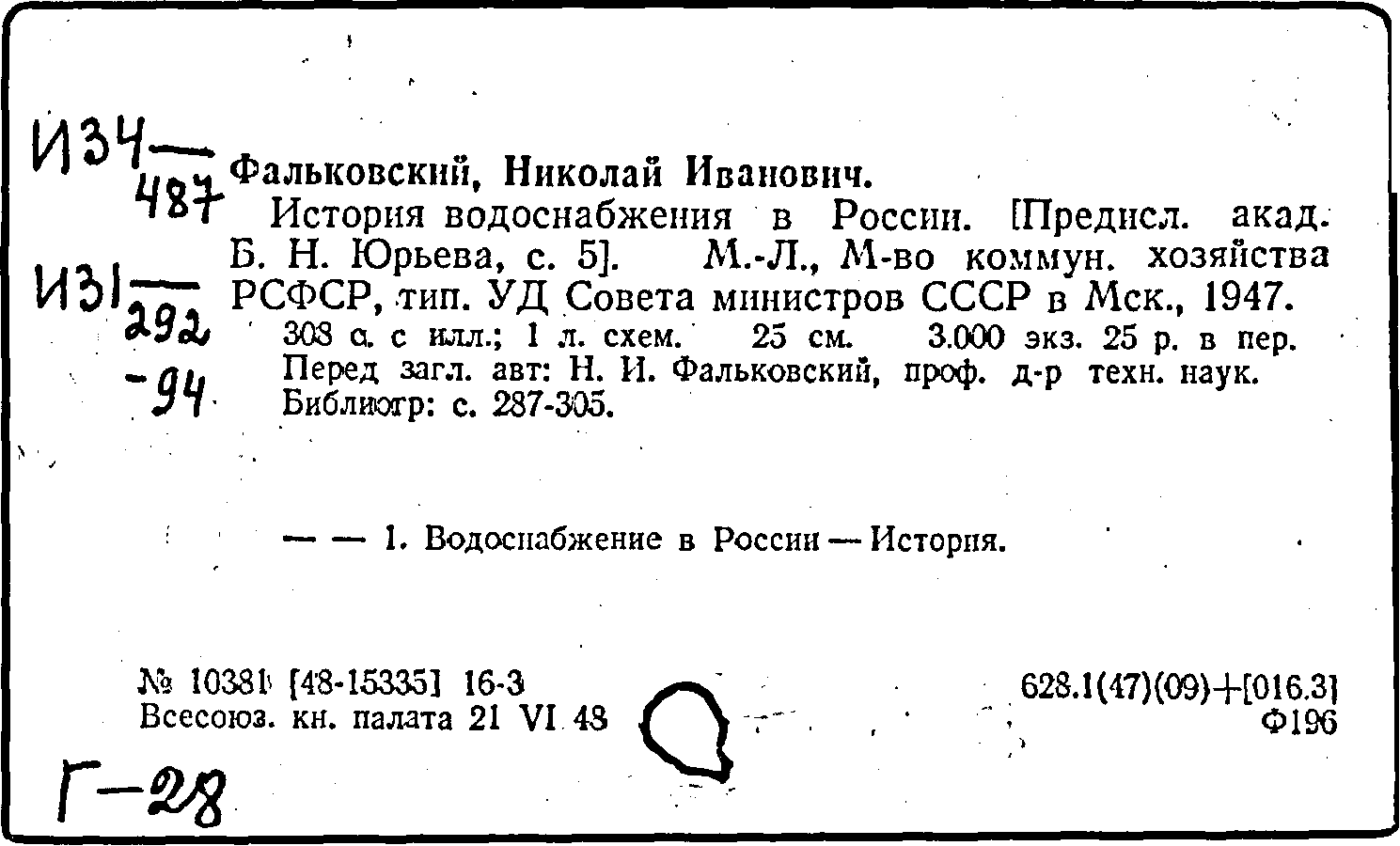 И34—
487

И31—
292
-94

Фальковский, Николай Иванович.
История водоснабжения в России. [Предисл. акад. Б. Н. Юрьева, с. 5]. М.-Л., М-во коммун. хозяйства РСФСР, тип. УД Совета министров СССР в Мск., 1947.
308 с. с илл.; 1 л. схем. 25 см. 3.000 экз. 25 р. в пер.
Перед загл. авт: Н. И. Фальковский, проф. д-р техн. наук.
Библиогр: с. 287-305.

— — 1. Водоснабжение в России — История.

№ 10381 [48-15335] 16-3
Всесоюз. кн. палата 21 VI 48

628.1(47)(09)+[016.3]
Ф196

Г-28